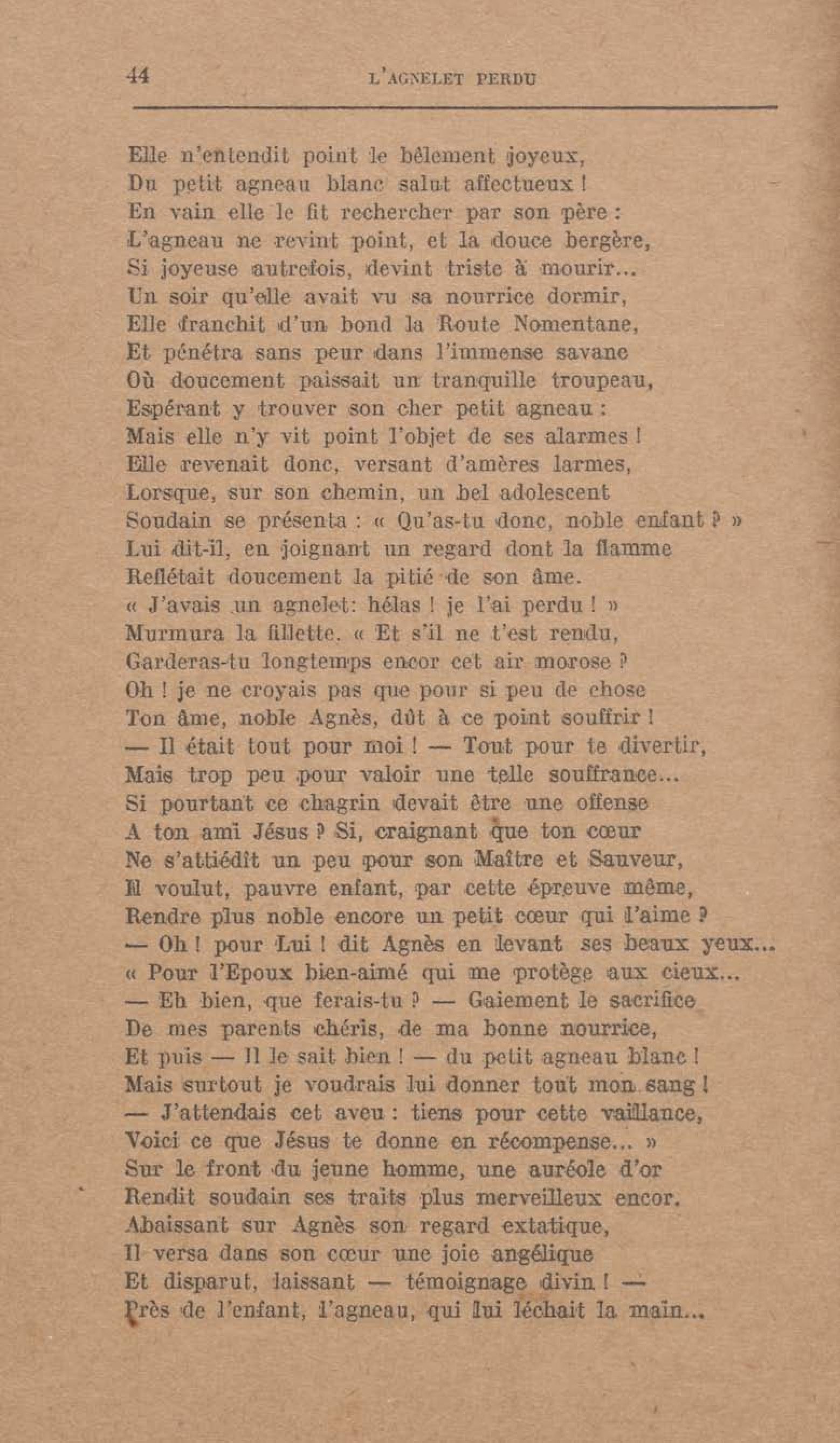 44 L'AGNELET PERDU

Elle n'entendit point le bêlement joyeux,
Du petit agneau blanc salut affectueux !
En vain elle le fit rechercher par son père :
L'agneau ne revint point, et la douce bergère,
Si joyeuse autrefois, devint triste à mourir...
Un soir qu'elle avait vu sa nourrice dormir,
Elle franchit d'un bond la Route Nomentane,
Et pénétra sans peur dans l'immense savane
Où doucement paissait un tranquille troupeau,
Espérant y trouver son cher petit agneau :
Mais elle n'y vit point l'objet de ses alarmes !
Elle revenait donc, versant d'amères larmes,
Lorsque, sur son chemin, un bel adolescent
Soudain se présenta : « Qu'as-tu donc, noble enfant ? »
Lui dit-il, en joignant un regard dont la flamme
Reflétait doucement la pitié de son âme.
« J'avais un agnelet: hélas ! je l'ai perdu ! »
Murmura la fillette. « Et s'il ne t'est rendu,
Garderas-tu longtemps encor cet air morose ?
Oh ! je ne croyais pas que pour si peu de chose
Ton âme, noble Agnès, dût à ce point souffrir !
— Il était tout pour moi ! — Tout pour te divertir,
Mais trop peu pour valoir une telle souffrance...
Si pourtant ce chagrin devait être une offense
A ton ami Jésus ? Si, craignant que ton cœur
Ne s'attiédît un peu pour son Maître et Sauveur,
Il voulut, pauvre enfant, par cette épreuve même,
Rendre plus noble encore un petit cœur qui l'aime ?
— Oh ! pour Lui ! dit Agnès en levant ses beaux yeux...
« Pour l'Epoux bien-aimé qui me protège aux cieux...
— Eh bien, que ferais-tu ? — Gaiement le sacrifice
De mes parents chéris, de ma bonne nourrice,
Et puis — Il le sait bien ! — du petit agneau blanc !
Mais surtout je voudrais lui donner tout mon sang !
— J'attendais cet aveu : tiens pour cette vaillance,
Voici ce que Jésus te donne en récompense... »
Sur le front du jeune homme, une auréole d'or
Rendit soudain ses traits plus merveilleux encor.
Abaissant sur Agnès son regard extatique,
Il versa dans son cœur une joie angélique
Et disparut, laissant — témoignage divin ! —
Près de l'enfant, l'agneau, qui lui léchait la main...